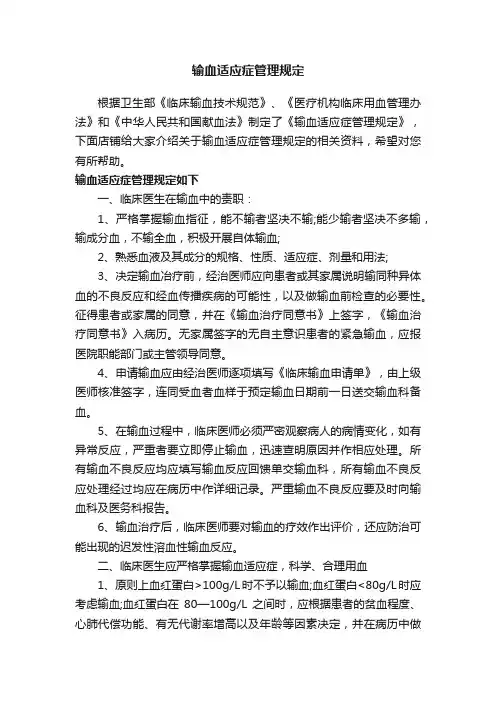 输血适应症管理规定

根据卫生部《临床输血技术规范》、《医疗机构临床用血管理办法》和《中华人民共和国献血法》制定了《输血适应症管理规定》，下面店铺给大家介绍关于输血适应症管理规定的相关资料，希望对您有所帮助。

输血适应症管理规定如下

一、临床医生在输血中的责职：

1、严格掌握输血指征，能不输者坚决不输;能少输者坚决不多输，输成分血，不输全血，积极开展自体输血;

2、熟悉血液及其成分的规格、性质、适应症、剂量和用法;

3、决定输血治疗前，经治医师应向患者或其家属说明输同种异体血的不良反应和经血传播疾病的可能性，以及做输血前检查的必要性。征得患者或家属的同意，并在《输血治疗同意书》上签字，《输血治疗同意书》入病历。无家属签字的无自主意识患者的紧急输血，应报医院职能部门或主管领导同意。

4、申请输血应由经治医师逐项填写《临床输血申请单》，由上级医师核准签字，连同受血者血样于预定输血日期前一日送交输血科备血。

5、在输血过程中，临床医师必须严密观察病人的病情变化，如有异常反应，严重者要立即停止输血，迅速查明原因并作相应处理。所有输血不良反应均应填写输血反应回馈单交输血科，所有输血不良反应处理经过均应在病历中作详细记录。严重输血不良反应要及时向输血科及医务科报告。

6、输血治疗后，临床医师要对输血的疗效作出评价，还应防治可能出现的迟发性溶血性输血反应。

二、临床医生应严格掌握输血适应症，科学、合理用血

1、原则上血红蛋白>100g/L时不予以输血;血红蛋白<80g/L时应考虑输血;血红蛋白在 80—100g/L 之间时，应根据患者的贫血程度、心肺代偿功能、有无代谢率增高以及年龄等因素决定，并在病历中做